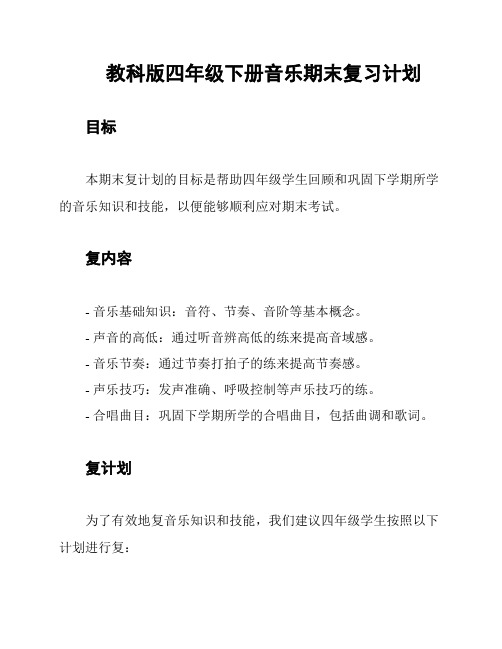 教科版四年级下册音乐期末复习计划

目标

本期末复计划的目标是帮助四年级学生回顾和巩固下学期所学的音乐知识和技能，以便能够顺利应对期末考试。

复内容

- 音乐基础知识：音符、节奏、音阶等基本概念。
- 声音的高低：通过听音辨高低的练来提高音域感。
- 音乐节奏：通过节奏打拍子的练来提高节奏感。
- 声乐技巧：发声准确、呼吸控制等声乐技巧的练。
- 合唱曲目：巩固下学期所学的合唱曲目，包括曲调和歌词。

复计划

为了有效地复音乐知识和技能，我们建议四年级学生按照以下计划进行复：